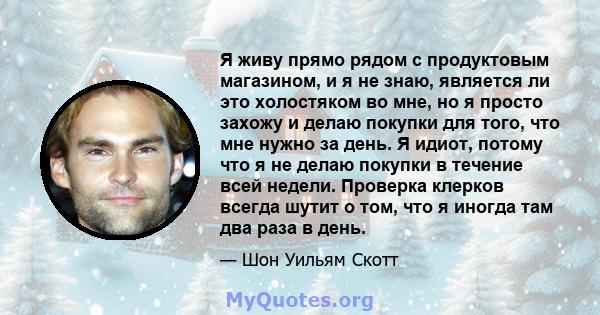 Я живу прямо рядом с продуктовым магазином, и я не знаю, является ли это холостяком во мне, но я просто захожу и делаю покупки для того, что мне нужно за день. Я идиот, потому что я не делаю покупки в течение всей недели. Проверка клерков всегда шутит о том, что я иногда там два раза в день.

— Шон Уильям Скотт

MyQuotes.org